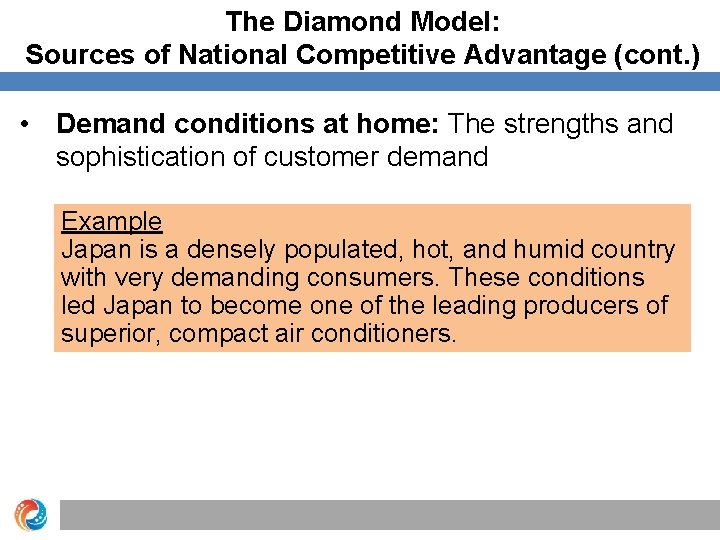 The Diamond Model:
Sources of National Competitive Advantage (cont.)

• Demand conditions at home: The strengths and sophistication of customer demand

Example
Japan is a densely populated, hot, and humid country with very demanding consumers. These conditions led Japan to become one of the leading producers of superior, compact air conditioners.